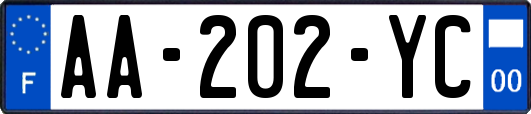 F
AA-202-YC
00